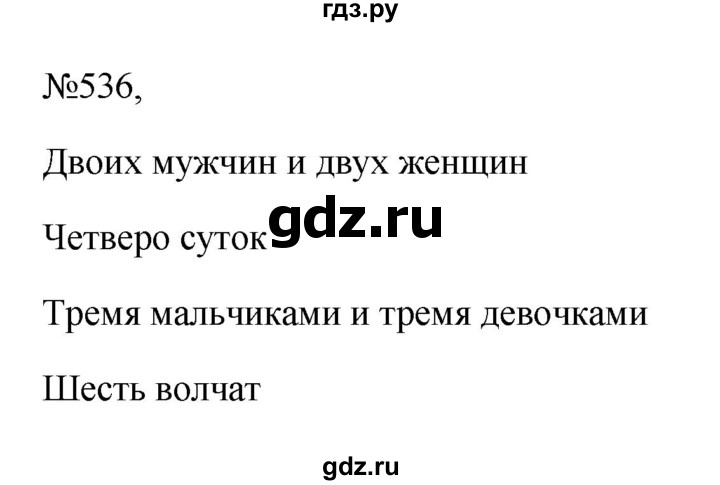 гдз.ру

№536,

Двоих мужчин и двух женщин

Четверо суток gdz.ru

Тремя мальчиками и тремя девочками

Шесть волчат

gdz.ru